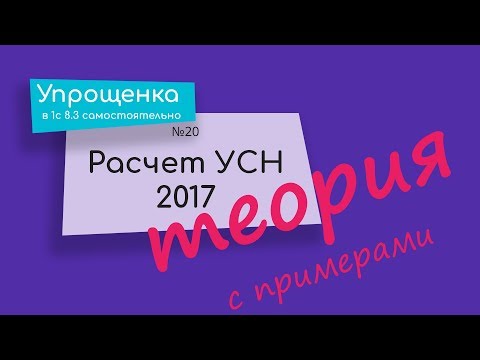 Упрощенка
в 1с 8.3 самостоятельно

№20

Расчет УСН
2017

теория

с примерами